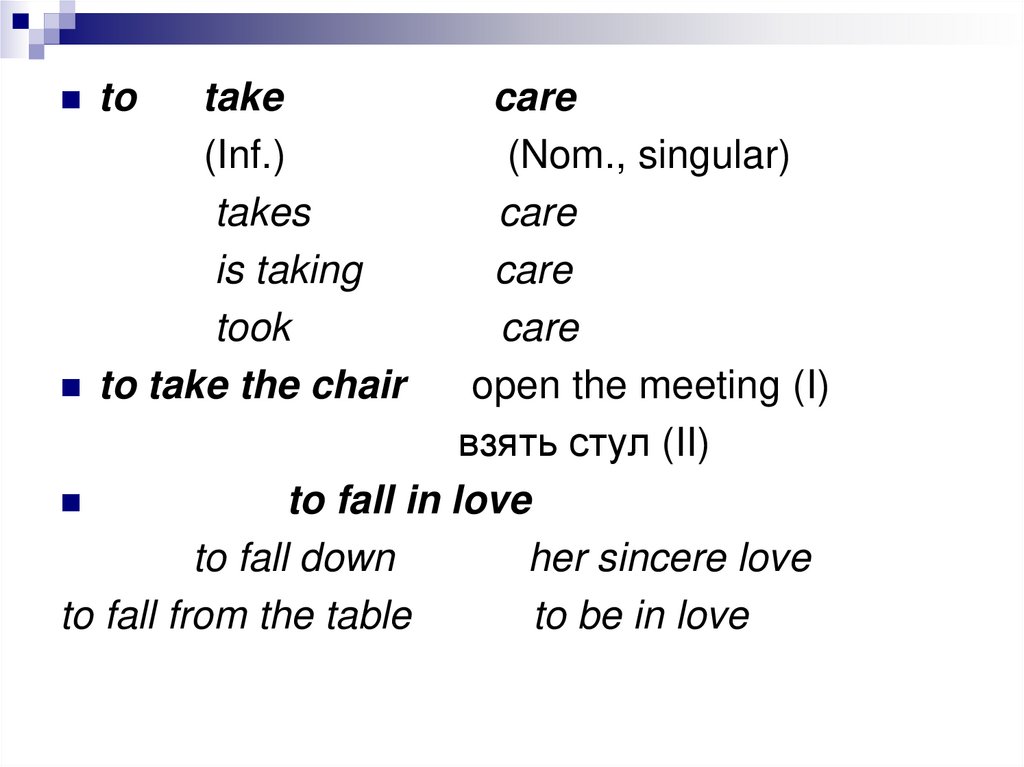 to take care
(Inf.) (Nom., singular)
takes care
is taking care
took care

to take the chair open the meeting (I)
взять стул (II)

to fall in love
to fall down her sincere love
to fall from the table to be in love